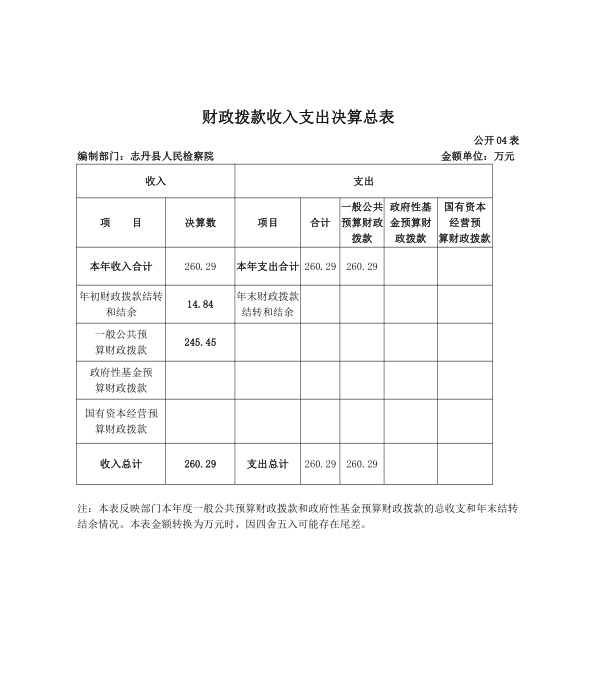 财政拨款收入支出决算总表

公开04表

编制部门：志丹县人民检察院

金额单位：万元

| 收入 | | 支出 | | | | |
|---|---|---|---|---|---|---|
| 项　目 | 决算数 | 项目 | 合计 | 一般公共预算财政拨款 | 政府性基金预算财政拨款 | 国有资本经营预算财政拨款 |
| 本年收入合计 | 260.29 | 本年支出合计 | 260.29 | 260.29 | | |
| 年初财政拨款结转和结余 | 14.84 | 年末财政拨款结转和结余 | | | | |
| 一般公共预算财政拨款 | 245.45 | | | | | |
| 政府性基金预算财政拨款 | | | | | | |
| 国有资本经营预算财政拨款 | | | | | | |
| 收入总计 | 260.29 | 支出总计 | 260.29 | 260.29 | | |

注：本表反映部门本年度一般公共预算财政拨款和政府性基金预算财政拨款的总收支和年末结转结余情况。本表金额转换为万元时，因四舍五入可能存在尾差。